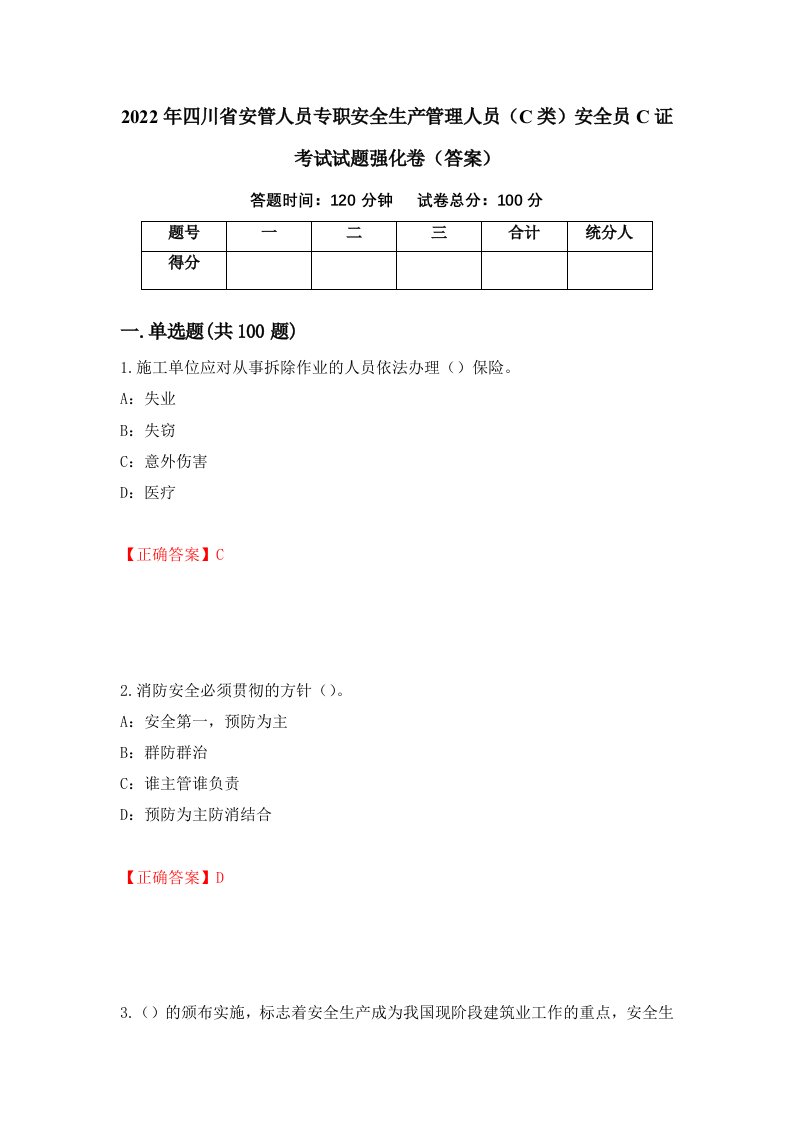 2022年四川省安管人员专职安全生产管理人员（C类）安全员C证考试试题强化卷（答案）

答题时间：120分钟　试卷总分：100分

| 题号 | 一 | 二 | 三 | 合计 | 统分人 |
|---|---|---|---|---|---|
| 得分 | | | | | |

一.单选题(共100题)

1.施工单位应对从事拆除作业的人员依法办理（）保险。

A：失业

B：失窃

C：意外伤害

D：医疗

【正确答案】C

2.消防安全必须贯彻的方针（）。

A：安全第一，预防为主

B：群防群治

C：谁主管谁负责

D：预防为主防消结合

【正确答案】D

3.（）的颁布实施，标志着安全生产成为我国现阶段建筑业工作的重点，安全生